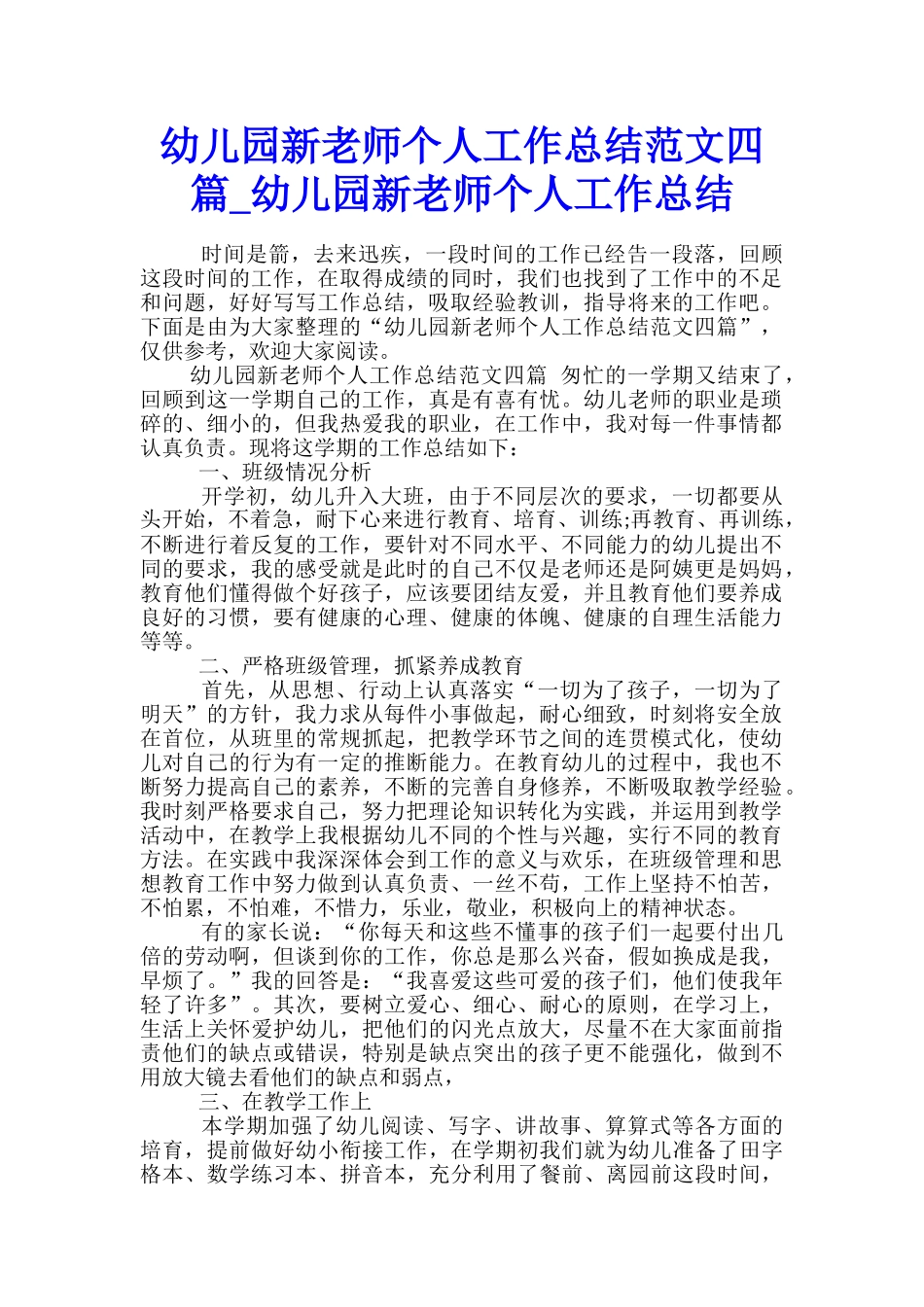 幼儿园新老师个人工作总结范文四篇_幼儿园新老师个人工作总结

时间是箭，去来迅疾，一段时间的工作已经告一段落，回顾这段时间的工作，在取得成绩的同时，我们也找到了工作中的不足和问题，好好写写工作总结，吸取经验教训，指导将来的工作吧。下面是由为大家整理的“幼儿园新老师个人工作总结范文四篇”，仅供参考，欢迎大家阅读。

幼儿园新老师个人工作总结范文四篇 匆忙的一学期又结束了，回顾到这一学期自己的工作，真是有喜有忧。幼儿老师的职业是琐碎的、细小的，但我热爱我的职业，在工作中，我对每一件事情都认真负责。现将这学期的工作总结如下：

一、班级情况分析

开学初，幼儿升入大班，由于不同层次的要求，一切都要从头开始，不着急，耐下心来进行教育、培育、训练;再教育、再训练，不断进行着反复的工作，要针对不同水平、不同能力的幼儿提出不同的要求，我的感受就是此时的自己不仅是老师还是阿姨更是妈妈，教育他们懂得做个好孩子，应该要团结友爱，并且教育他们要养成良好的习惯，要有健康的心理、健康的体魄、健康的自理生活能力等等。

二、严格班级管理，抓紧养成教育

首先，从思想、行动上认真落实“一切为了孩子，一切为了明天”的方针，我力求从每件小事做起，耐心细致，时刻将安全放在首位，从班里的常规抓起，把教学环节之间的连贯模式化，使幼儿对自己的行为有一定的推断能力。在教育幼儿的过程中，我也不断努力提高自己的素养，不断的完善自身修养，不断吸取教学经验。我时刻严格要求自己，努力把理论知识转化为实践，并运用到教学活动中，在教学上我根据幼儿不同的个性与兴趣，实行不同的教育方法。在实践中我深深体会到工作的意义与欢乐，在班级管理和思想教育工作中努力做到认真负责、一丝不苟，工作上坚持不怕苦，不怕累，不怕难，不惜力，乐业，敬业，积极向上的精神状态。

有的家长说：“你每天和这些不懂事的孩子们一起要付出几倍的劳动啊，但谈到你的工作，你总是那么兴奋，假如换成是我，早烦了。”我的回答是：“我喜爱这些可爱的孩子们，他们使我年轻了许多”。其次，要树立爱心、细心、耐心的原则，在学习上，生活上关怀爱护幼儿，把他们的闪光点放大，尽量不在大家面前指责他们的缺点或错误，特别是缺点突出的孩子更不能强化，做到不用放大镜去看他们的缺点和弱点，

三、在教学工作上

本学期加强了幼儿阅读、写字、讲故事、算算式等各方面的培育，提前做好幼小衔接工作，在学期初我们就为幼儿准备了田字格本、数学练习本、拼音本，充分利用了餐前、离园前这段时间，